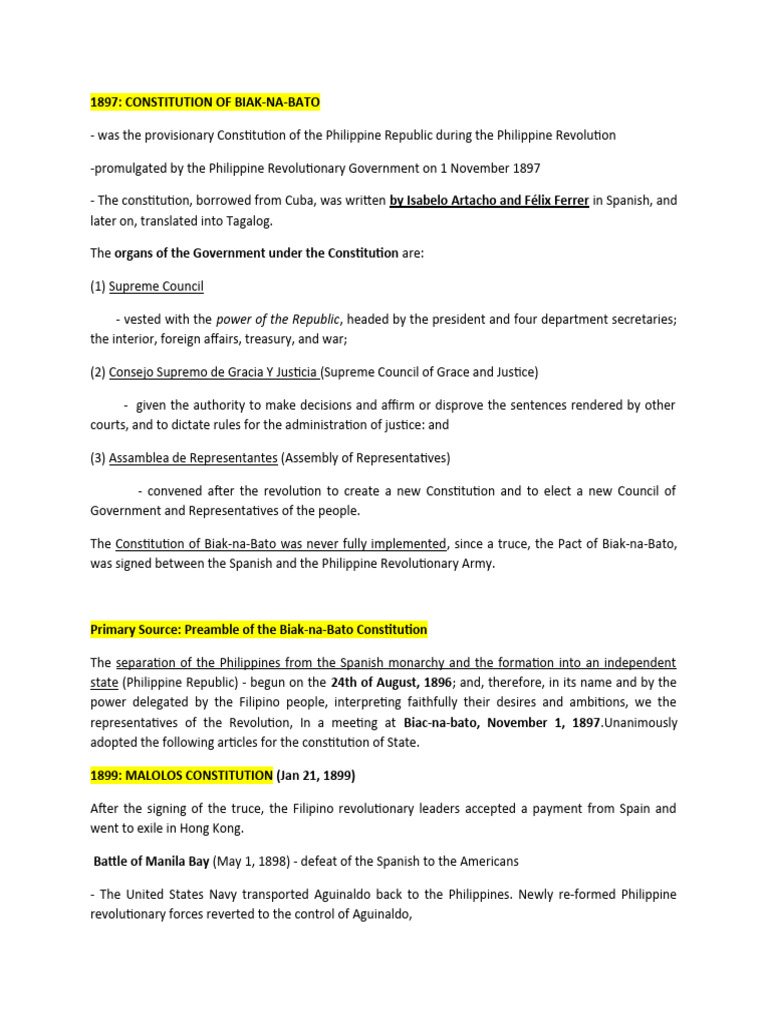 1897: CONSTITUTION OF BIAK-NA-BATO

- was the provisionary Constitution of the Philippine Republic during the Philippine Revolution

-promulgated by the Philippine Revolutionary Government on 1 November 1897

- The constitution, borrowed from Cuba, was written by Isabelo Artacho and Félix Ferrer in Spanish, and later on, translated into Tagalog.

The organs of the Government under the Constitution are:

(1) Supreme Council

- vested with the power of the Republic, headed by the president and four department secretaries; the interior, foreign affairs, treasury, and war;

(2) Consejo Supremo de Gracia Y Justicia (Supreme Council of Grace and Justice)

- given the authority to make decisions and affirm or disprove the sentences rendered by other courts, and to dictate rules for the administration of justice: and

(3) Assamblea de Representantes (Assembly of Representatives)

- convened after the revolution to create a new Constitution and to elect a new Council of Government and Representatives of the people.

The Constitution of Biak-na-Bato was never fully implemented, since a truce, the Pact of Biak-na-Bato, was signed between the Spanish and the Philippine Revolutionary Army.

Primary Source: Preamble of the Biak-na-Bato Constitution

The separation of the Philippines from the Spanish monarchy and the formation into an independent state (Philippine Republic) - begun on the 24th of August, 1896; and, therefore, in its name and by the power delegated by the Filipino people, interpreting faithfully their desires and ambitions, we the representatives of the Revolution, In a meeting at Biac-na-bato, November 1, 1897.Unanimously adopted the following articles for the constitution of State.

1899: MALOLOS CONSTITUTION (Jan 21, 1899)

After the signing of the truce, the Filipino revolutionary leaders accepted a payment from Spain and went to exile in Hong Kong.

Battle of Manila Bay (May 1, 1898) - defeat of the Spanish to the Americans

- The United States Navy transported Aguinaldo back to the Philippines. Newly re-formed Philippine revolutionary forces reverted to the control of Aguinaldo,